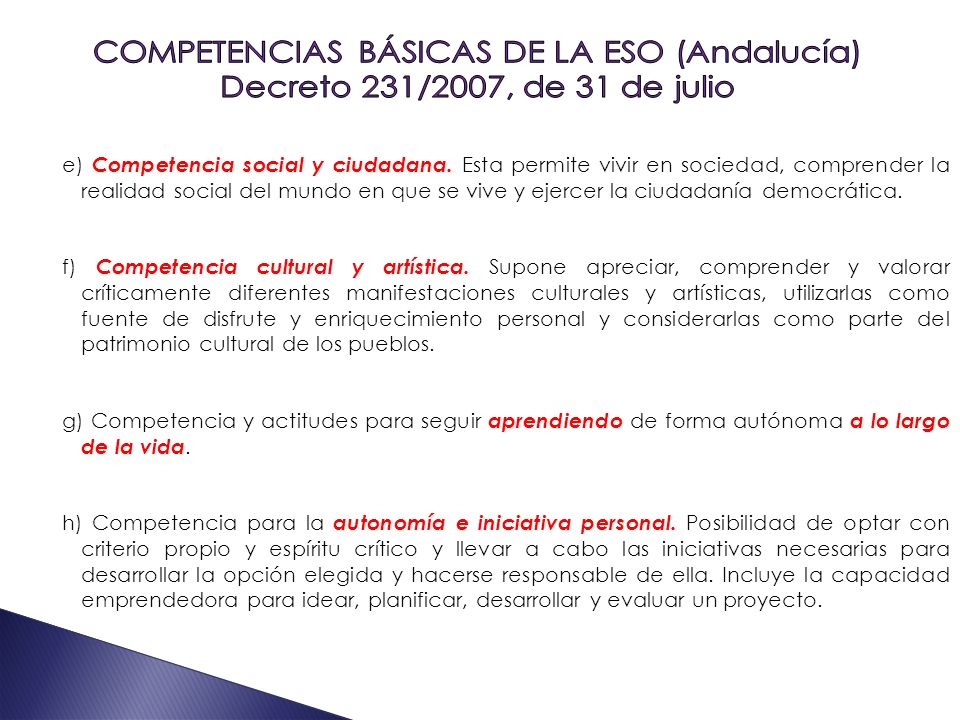 COMPETENCIAS BÁSICAS DE LA ESO (Andalucía)
Decreto 231/2007, de 31 de julio

e) Competencia social y ciudadana. Esta permite vivir en sociedad, comprender la realidad social del mundo en que se vive y ejercer la ciudadanía democrática.

f) Competencia cultural y artística. Supone apreciar, comprender y valorar críticamente diferentes manifestaciones culturales y artísticas, utilizarlas como fuente de disfrute y enriquecimiento personal y considerarlas como parte del patrimonio cultural de los pueblos.

g) Competencia y actitudes para seguir aprendiendo de forma autónoma a lo largo de la vida.

h) Competencia para la autonomía e iniciativa personal. Posibilidad de optar con criterio propio y espíritu crítico y llevar a cabo las iniciativas necesarias para desarrollar la opción elegida y hacerse responsable de ella. Incluye la capacidad emprendedora para idear, planificar, desarrollar y evaluar un proyecto.